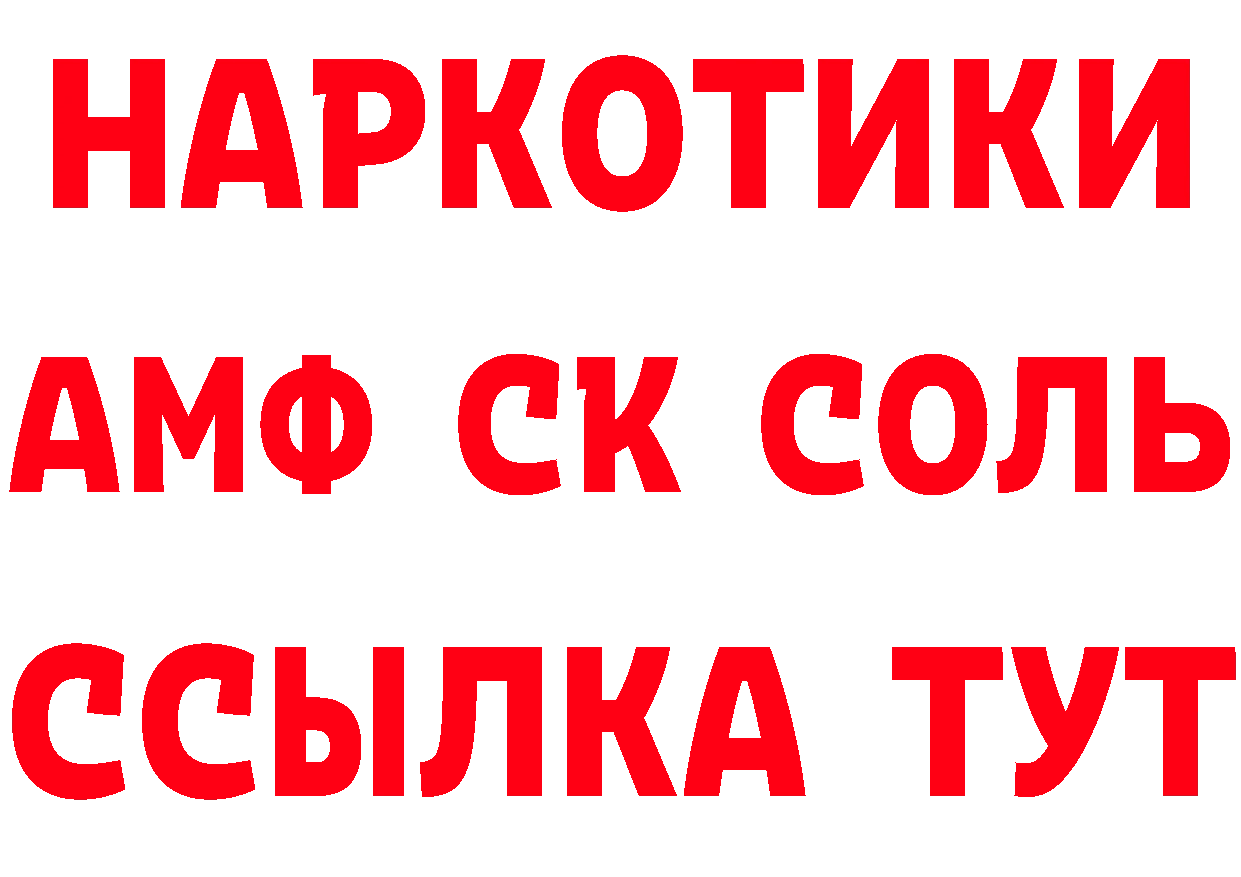 НАРКОТИКИ
АМФ СК СОЛЬ
ССЫЛКА ТУТ